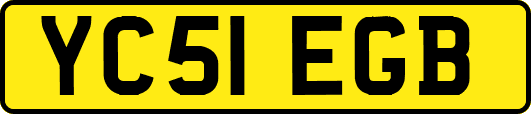 YC51 EGB